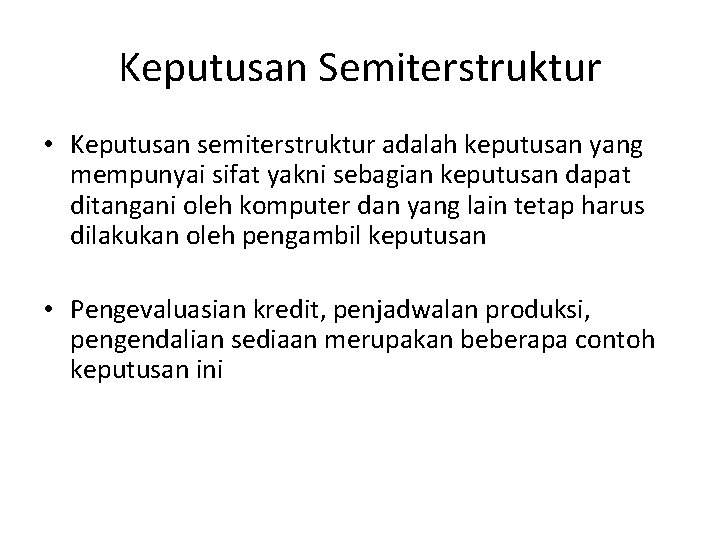 Keputusan Semiterstruktur

• Keputusan semiterstruktur adalah keputusan yang mempunyai sifat yakni sebagian keputusan dapat ditangani oleh komputer dan yang lain tetap harus dilakukan oleh pengambil keputusan

• Pengevaluasian kredit, penjadwalan produksi, pengendalian sediaan merupakan beberapa contoh keputusan ini